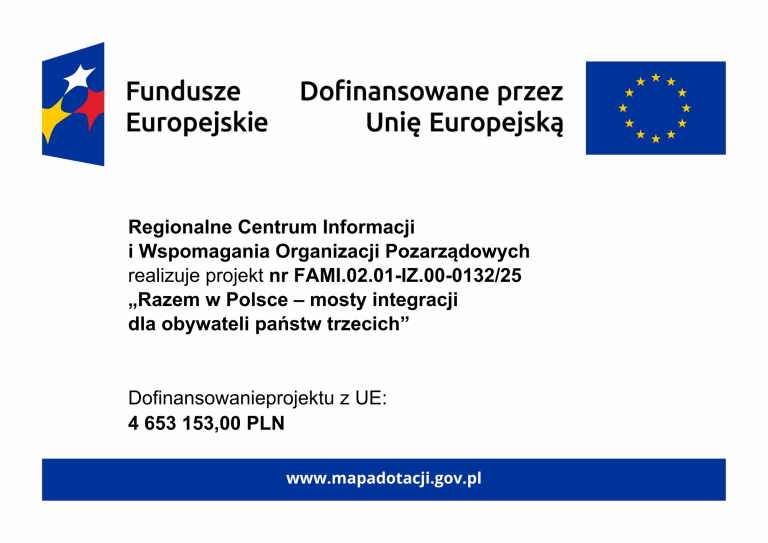 Fundusze Europejskie

Dofinansowane przez Unię Europejską

Regionalne Centrum Informacji i Wspomagania Organizacji Pozarządowych realizuje projekt nr FAMI.02.01-IZ.00-0132/25 „Razem w Polsce – mosty integracji dla obywateli państw trzecich”

Dofinansowanieprojektu z UE:
4 653 153,00 PLN

www.mapadotacji.gov.pl